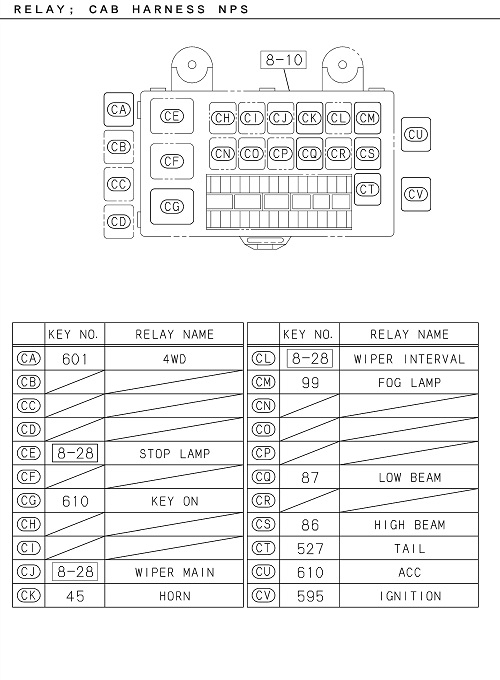 RELAY; CAB HARNESS NPS

8-10

CA CB CC CD CE CF CG CH CI CJ CK CL CM CN CO CP CQ CR CS CT CU CV

| | KEY NO. | RELAY NAME |
|---|---|---|
| CA | 601 | 4WD |
| CB | | |
| CC | | |
| CD | | |
| CE | 8-28 | STOP LAMP |
| CF | | |
| CG | 610 | KEY ON |
| CH | | |
| CI | | |
| CJ | 8-28 | WIPER MAIN |
| CK | 45 | HORN |

| | KEY NO. | RELAY NAME |
|---|---|---|
| CL | 8-28 | WIPER INTERVAL |
| CM | 99 | FOG LAMP |
| CN | | |
| CO | | |
| CP | | |
| CQ | 87 | LOW BEAM |
| CR | | |
| CS | 86 | HIGH BEAM |
| CT | 527 | TAIL |
| CU | 610 | ACC |
| CV | 595 | IGNITION |